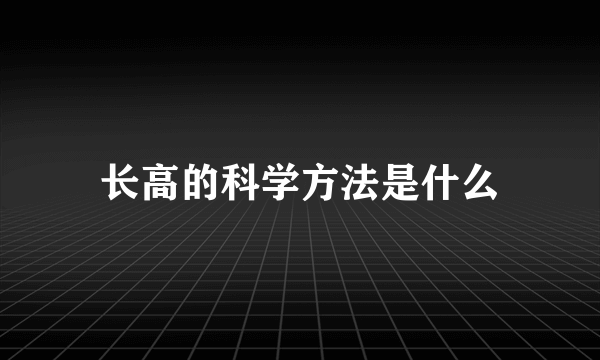 长高的科学方法是什么